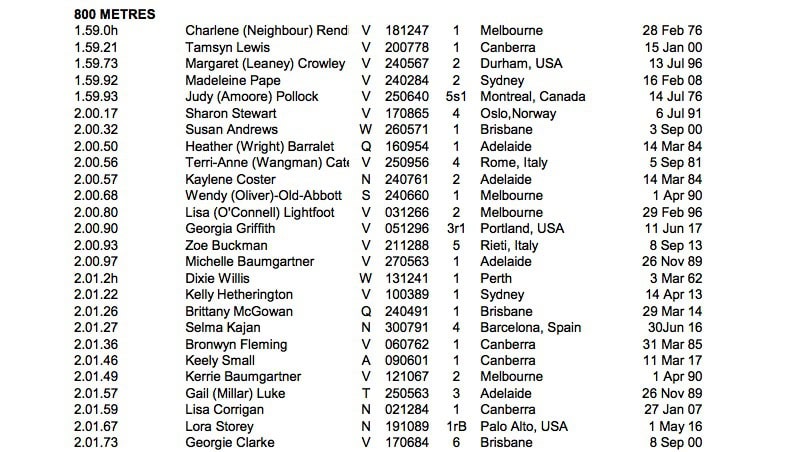 800 METRES

| | | | | | | |
|---|---|---|---|---|---|---|
| 1.59.0h | Charlene (Neighbour) Rendi | V | 181247 | 1 | Melbourne | 28 Feb 76 |
| 1.59.21 | Tamsyn Lewis | V | 200778 | 1 | Canberra | 15 Jan 00 |
| 1.59.73 | Margaret (Leaney) Crowley | V | 240567 | 2 | Durham, USA | 13 Jul 96 |
| 1.59.92 | Madeleine Pape | V | 240284 | 2 | Sydney | 16 Feb 08 |
| 1.59.93 | Judy (Amoore) Pollock | V | 250640 | 5s1 | Montreal, Canada | 14 Jul 76 |
| 2.00.17 | Sharon Stewart | V | 170865 | 4 | Oslo,Norway | 6 Jul 91 |
| 2.00.32 | Susan Andrews | W | 260571 | 1 | Brisbane | 3 Sep 00 |
| 2.00.50 | Heather (Wright) Barralet | Q | 160954 | 1 | Adelaide | 14 Mar 84 |
| 2.00.56 | Terri-Anne (Wangman) Cate | V | 250956 | 4 | Rome, Italy | 5 Sep 81 |
| 2.00.57 | Kaylene Coster | N | 240761 | 2 | Adelaide | 14 Mar 84 |
| 2.00.68 | Wendy (Oliver)-Old-Abbott | S | 240660 | 1 | Melbourne | 1 Apr 90 |
| 2.00.80 | Lisa (O'Connell) Lightfoot | V | 031266 | 2 | Melbourne | 29 Feb 96 |
| 2.00.90 | Georgia Griffith | V | 051296 | 3r1 | Portland, USA | 11 Jun 17 |
| 2.00.93 | Zoe Buckman | V | 211288 | 5 | Rieti, Italy | 8 Sep 13 |
| 2.00.97 | Michelle Baumgartner | V | 270563 | 1 | Adelaide | 26 Nov 89 |
| 2.01.2h | Dixie Willis | W | 131241 | 1 | Perth | 3 Mar 62 |
| 2.01.22 | Kelly Hetherington | V | 100389 | 1 | Sydney | 14 Apr 13 |
| 2.01.26 | Brittany McGowan | Q | 240491 | 1 | Brisbane | 29 Mar 14 |
| 2.01.27 | Selma Kajan | N | 300791 | 4 | Barcelona, Spain | 30Jun 16 |
| 2.01.36 | Bronwyn Fleming | V | 060762 | 1 | Canberra | 31 Mar 85 |
| 2.01.46 | Keely Small | A | 090601 | 1 | Canberra | 11 Mar 17 |
| 2.01.49 | Kerrie Baumgartner | V | 121067 | 2 | Melbourne | 1 Apr 90 |
| 2.01.57 | Gail (Millar) Luke | T | 250563 | 3 | Adelaide | 26 Nov 89 |
| 2.01.59 | Lisa Corrigan | N | 021284 | 1 | Canberra | 27 Jan 07 |
| 2.01.67 | Lora Storey | N | 191089 | 1rB | Palo Alto, USA | 1 May 16 |
| 2.01.73 | Georgie Clarke | V | 170684 | 6 | Brisbane | 8 Sep 00 |